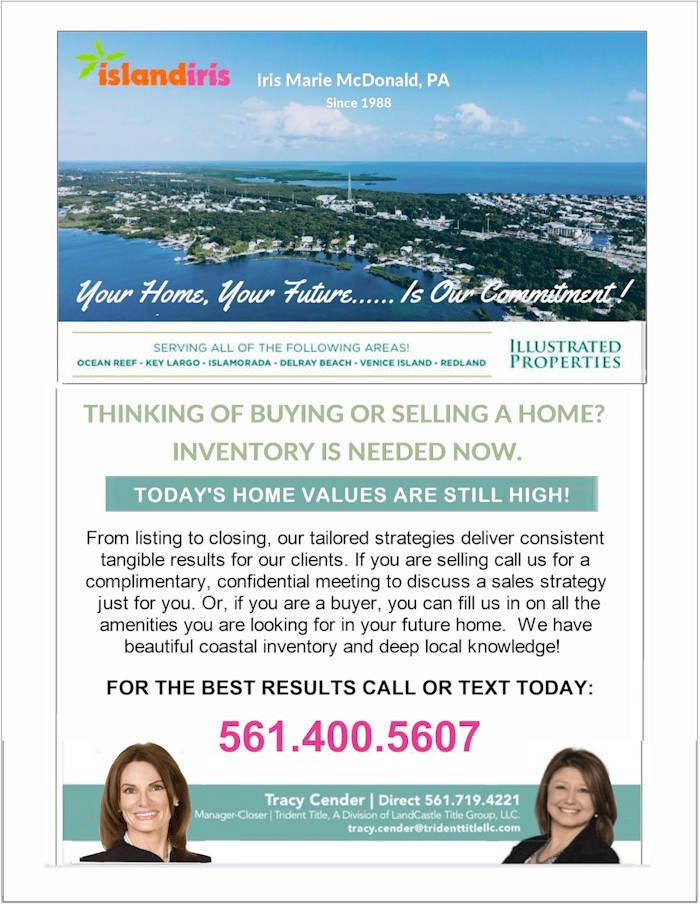 islandiris

Iris Marie McDonald, PA
Since 1988

Your Home, Your Future...... Is Our Commitment!

SERVING ALL OF THE FOLLOWING AREAS!
OCEAN REEF - KEY LARGO - ISLAMORADA - DELRAY BEACH - VENICE ISLAND - REDLAND

ILLUSTRATED PROPERTIES

THINKING OF BUYING OR SELLING A HOME?
INVENTORY IS NEEDED NOW.

TODAY'S HOME VALUES ARE STILL HIGH!

From listing to closing, our tailored strategies deliver consistent tangible results for our clients. If you are selling call us for a complimentary, confidential meeting to discuss a sales strategy just for you. Or, if you are a buyer, you can fill us in on all the amenities you are looking for in your future home. We have beautiful coastal inventory and deep local knowledge!

FOR THE BEST RESULTS CALL OR TEXT TODAY:

561.400.5607

Tracy Cender | Direct 561.719.4221
Manager-Closer | Trident Title, A Division of LandCastle Title Group, LLC.
tracy.cender@tridenttitlellc.com